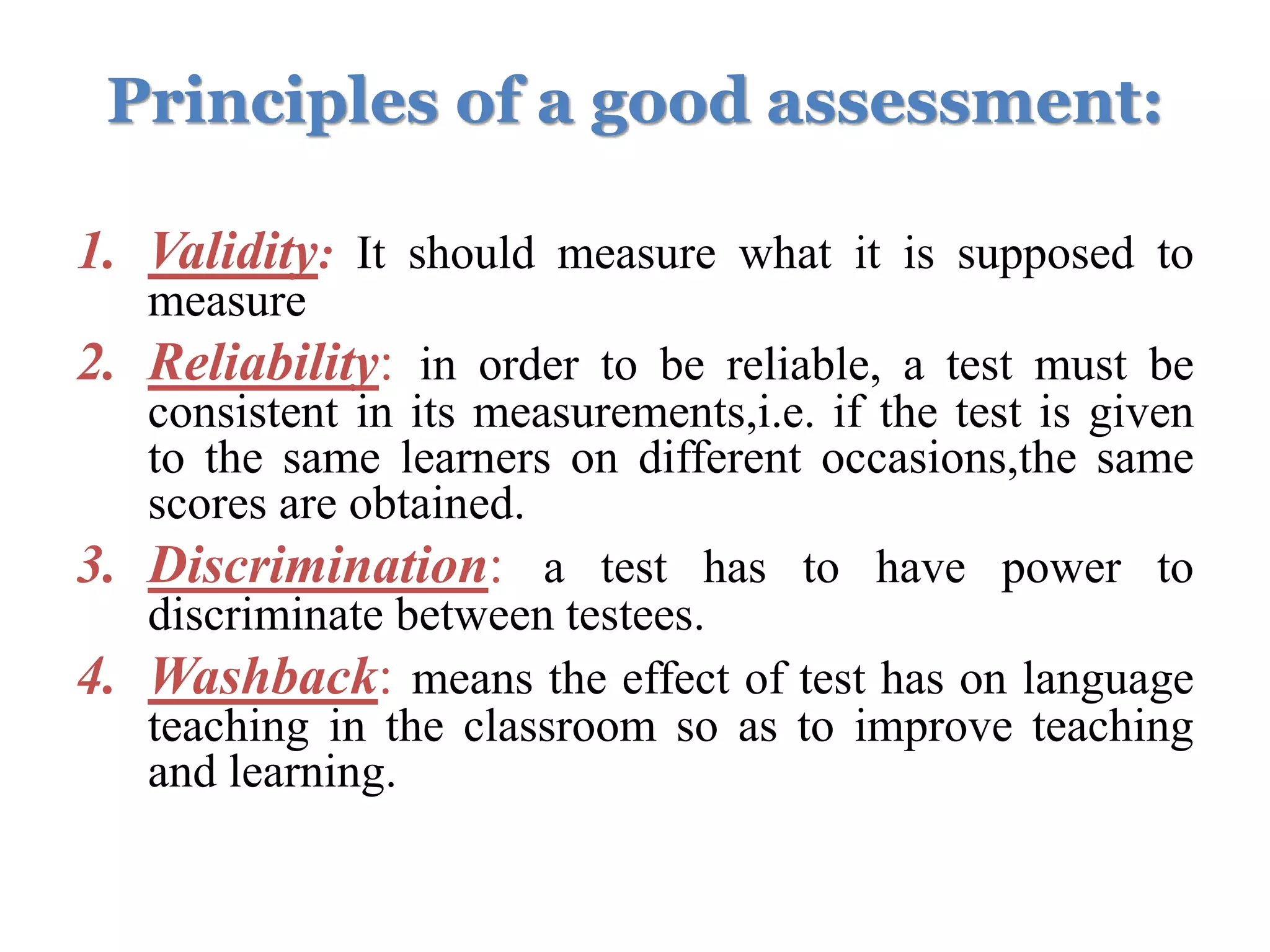 Principles of a good assessment:

1. Validity: It should measure what it is supposed to measure

2. Reliability: in order to be reliable, a test must be consistent in its measurements,i.e. if the test is given to the same learners on different occasions,the same scores are obtained.

3. Discrimination: a test has to have power to discriminate between testees.

4. Washback: means the effect of test has on language teaching in the classroom so as to improve teaching and learning.